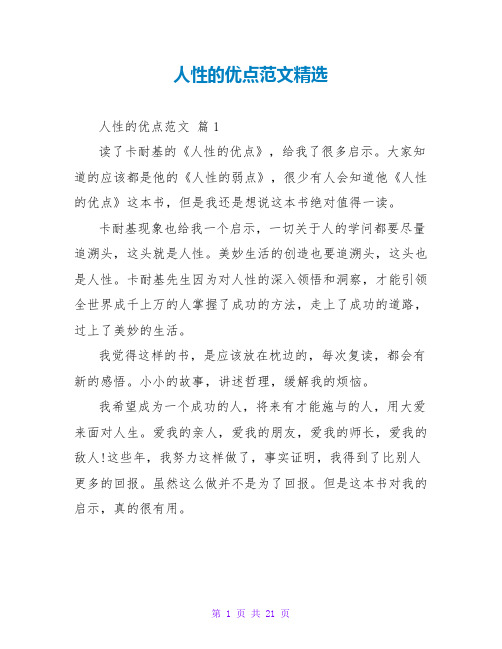 人性的优点范文精选

人性的优点范文 篇 1

读了卡耐基的《人性的优点》，给我了很多启示。大家知道的应该都是他的《人性的弱点》，很少有人会知道他《人性的优点》这本书，但是我还是想说这本书绝对值得一读。

卡耐基现象也给我一个启示，一切关于人的学问都要尽量追溯头，这头就是人性。美妙生活的创造也要追溯头，这头也是人性。卡耐基先生因为对人性的深入领悟和洞察，才能引领全世界成千上万的人掌握了成功的方法，走上了成功的道路，过上了美妙的生活。

我觉得这样的书，是应该放在枕边的，每次复读，都会有新的感悟。小小的故事，讲述哲理，缓解我的烦恼。

我希望成为一个成功的人，将来有才能施与的人，用大爱来面对人生。爱我的亲人，爱我的朋友，爱我的师长，爱我的敌人!这些年，我努力这样做了，事实证明，我得到了比别人更多的回报。虽然这么做并不是为了回报。但是这本书对我的启示，真的很有用。

第 1 页 共 21 页